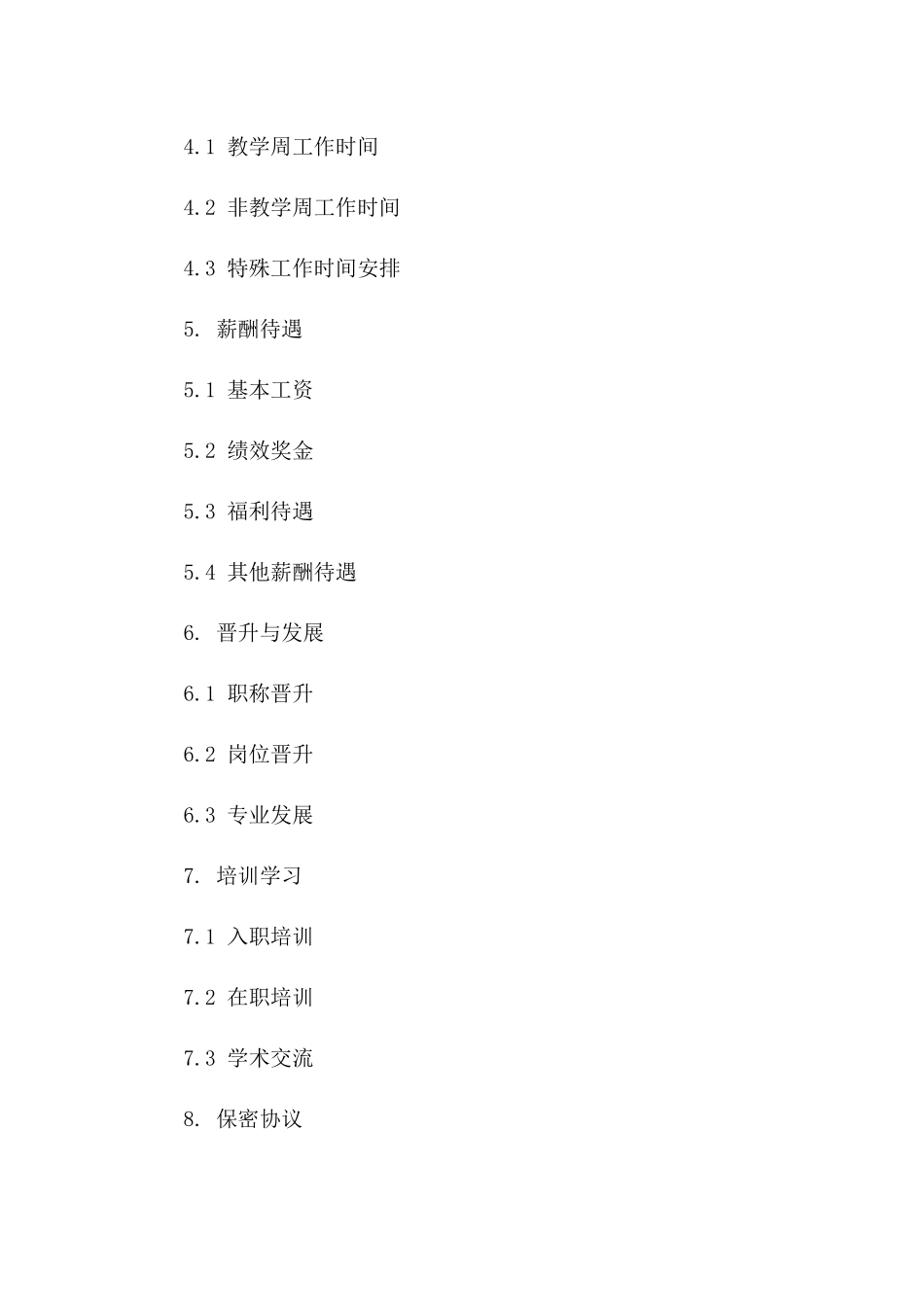 4.1 教学周工作时间

4.2 非教学周工作时间

4.3 特殊工作时间安排

5. 薪酬待遇

5.1 基本工资

5.2 绩效奖金

5.3 福利待遇

5.4 其他薪酬待遇

6. 晋升与发展

6.1 职称晋升

6.2 岗位晋升

6.3 专业发展

7. 培训学习

7.1 入职培训

7.2 在职培训

7.3 学术交流

8. 保密协议